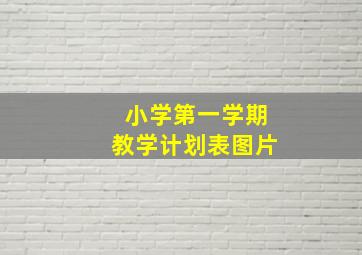 小学第一学期
教学计划表图片